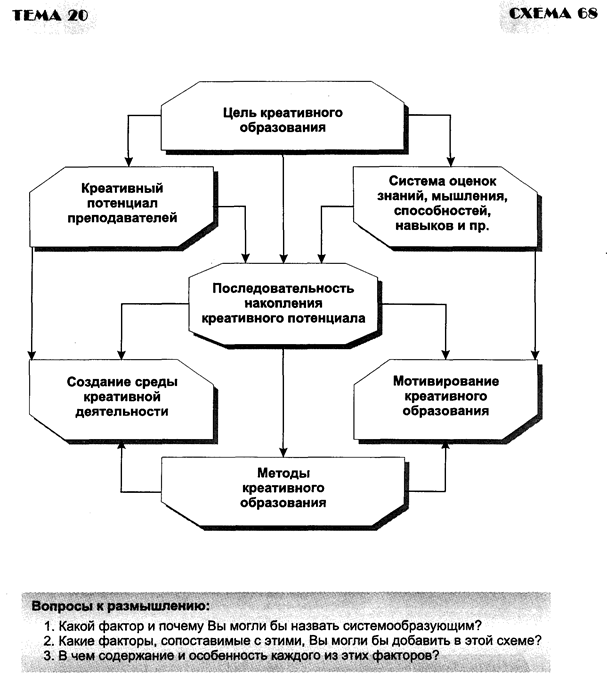 ТЕМА 20

СХЕМА 68

Цель креативного образования

Креативный потенциал преподавателей

Система оценок знаний, мышления, способностей, навыков и пр.

Последовательность накопления креативного потенциала

Создание среды креативной деятельности

Мотивирование креативного образования

Методы креативного образования

Вопросы к размышлению:

1. Какой фактор и почему Вы могли бы назвать системообразующим?
2. Какие факторы, сопоставимые с этими, Вы могли бы добавить в этой схеме?
3. В чем содержание и особенность каждого из этих факторов?